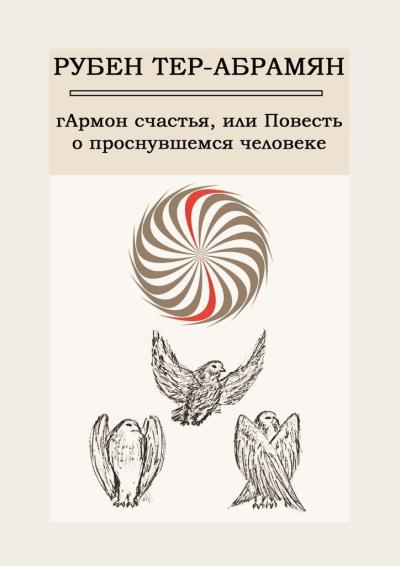 РУБЕН ТЕР-АБРАМЯН

гАрмон счастья, или Повесть о проснувшемся человеке